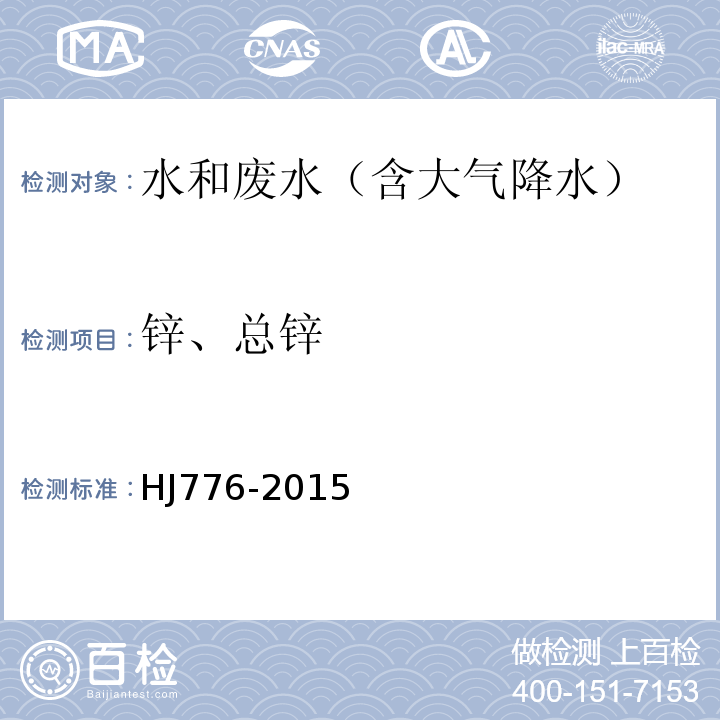 MA CNAS AL ilac-MRA

检测对象：水和废水（含大气降水）

检测项目：锌、总锌

检测标准：HJ776-2015

百检
Baijiantest.com

做检测 上百检
400-151-7153